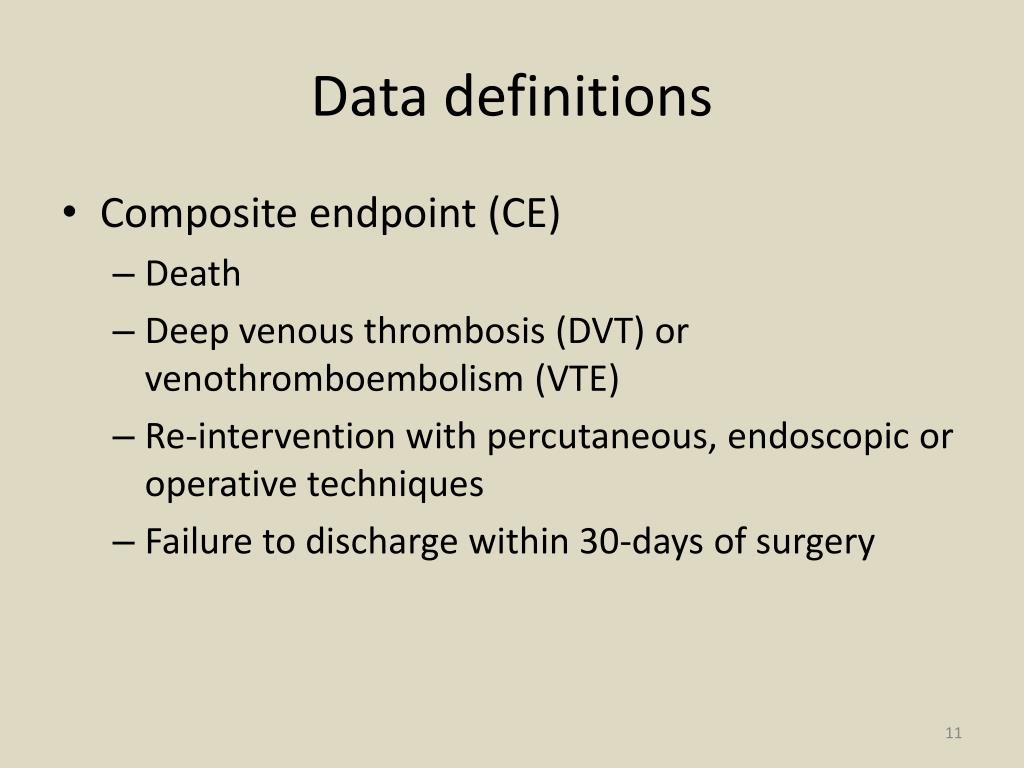 Data definitions

• Composite endpoint (CE)
– Death
– Deep venous thrombosis (DVT) or venothromboembolism (VTE)
– Re-intervention with percutaneous, endoscopic or operative techniques
– Failure to discharge within 30-days of surgery

11